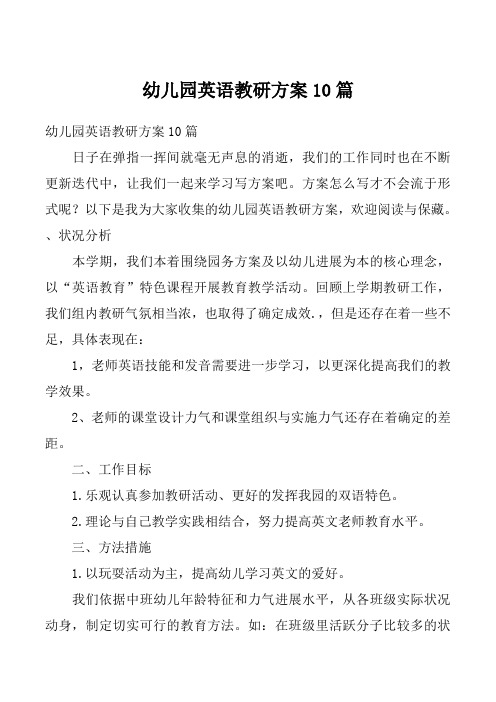 幼儿园英语教研方案10篇

幼儿园英语教研方案10篇

日子在弹指一挥间就毫无声息的消逝，我们的工作同时也在不断更新迭代中，让我们一起来学习写方案吧。方案怎么写才不会流于形式呢？以下是我为大家收集的幼儿园英语教研方案，欢迎阅读与保藏。

、状况分析

本学期，我们本着围绕园务方案及以幼儿进展为本的核心理念，以“英语教育”特色课程开展教育教学活动。回顾上学期教研工作，我们组内教研气氛相当浓，也取得了确定成效.，但是还存在着一些不足，具体表现在：

1，老师英语技能和发音需要进一步学习，以更深化提高我们的教学效果。

2、老师的课堂设计力气和课堂组织与实施力气还存在着确定的差距。

二、工作目标

1.乐观认真参加教研活动、更好的发挥我园的双语特色。

2.理论与自己教学实践相结合，努力提高英文老师教育水平。

三、方法措施

1.以玩耍活动为主，提高幼儿学习英文的爱好。

我们依据中班幼儿年龄特征和力气进展水平，从各班级实际状况动身，制定切实可行的教育方法。如：在班级里活跃分子比较多的状